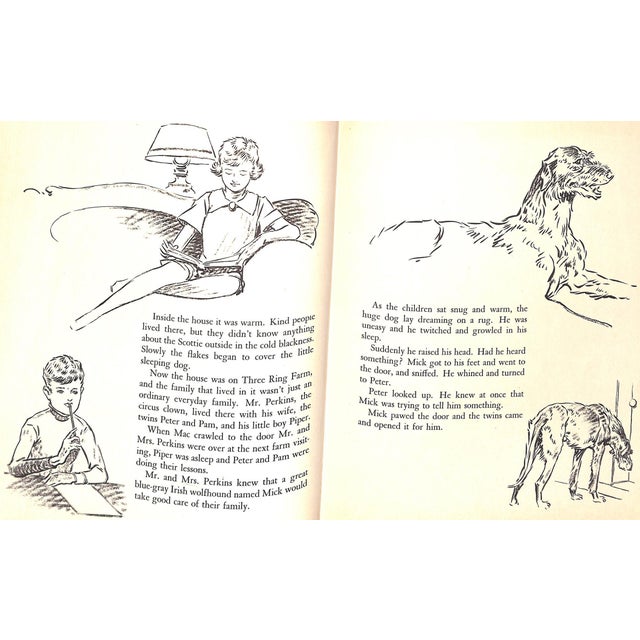 Inside the house it was warm. Kind people lived there, but they didn't know anything about the Scottie outside in the cold blackness. Slowly the flakes began to cover the little sleeping dog.

Now the house was on Three Ring Farm, and the family that lived in it wasn't just an ordinary everyday family. Mr. Perkins, the circus clown, lived there with his wife, the twins Peter and Pam, and his little boy Piper.

When Mac crawled to the door Mr. and Mrs. Perkins were over at the next farm visiting, Piper was asleep and Peter and Pam were doing their lessons.

Mr. and Mrs. Perkins knew that a great blue-gray Irish wolfhound named Mick would take good care of their family.

As the children sat snug and warm, the huge dog lay dreaming on a rug. He was uneasy and he twitched and growled in his sleep.

Suddenly he raised his head. Had he heard something? Mick got to his feet and went to the door, and sniffed. He whined and turned to Peter.

Peter looked up. He knew at once that Mick was trying to tell him something.

Mick pawed the door and the twins came and opened it for him.